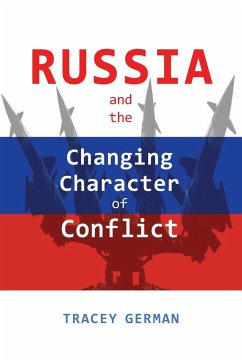 RUSSIA

and the

Changing Character of Conflict

TRACEY GERMAN